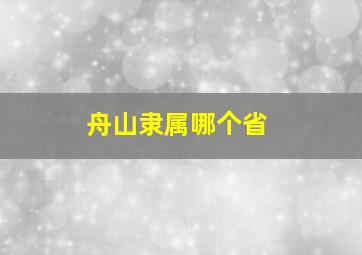 舟山隶属哪个省